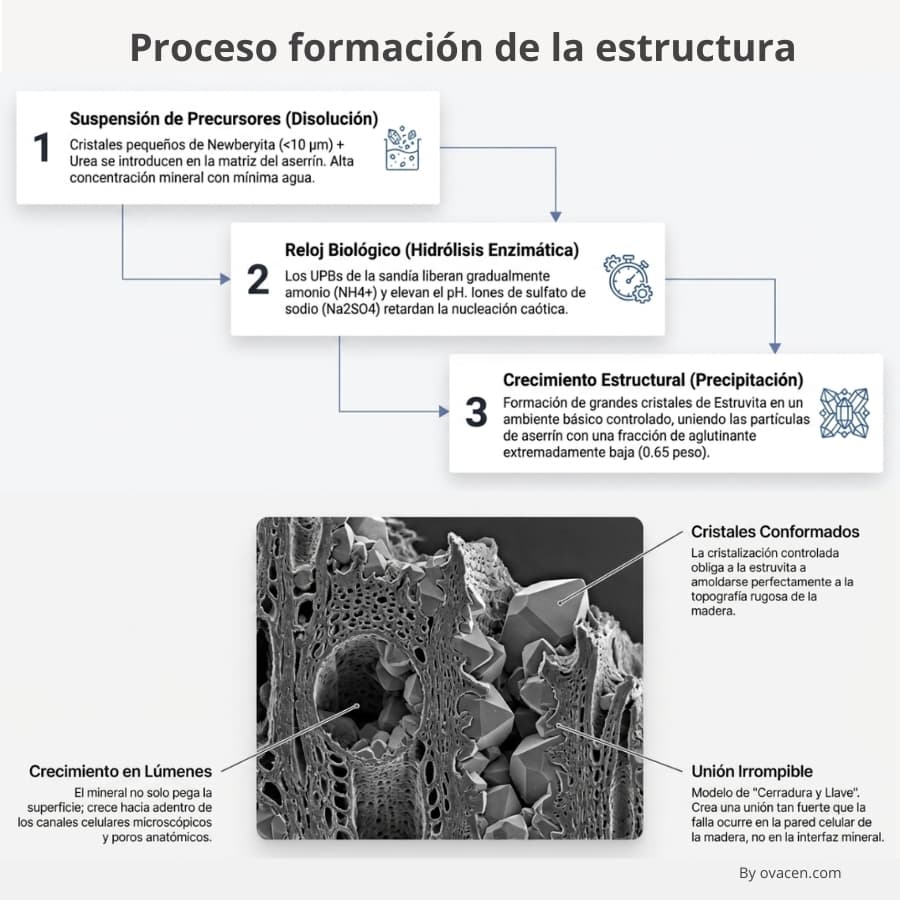 Proceso formación de la estructura

1
Suspensión de Precursores (Disolución)
Cristales pequeños de Newberyita (<10 μm) + Urea se introducen en la matriz del aserrín. Alta concentración mineral con mínima agua.

2
Reloj Biológico (Hidrólisis Enzimática)
Los UPBs de la sandía liberan gradualmente amonio (NH4+) y elevan el pH. Iones de sulfato de sodio (Na2SO4) retardan la nucleación caótica.

3
Crecimiento Estructural (Precipitación)
Formación de grandes cristales de Estruvita en un ambiente básico controlado, uniendo las partículas de aserrín con una fracción de aglutinante extremadamente baja (0.65 peso).

Cristales Conformados
La cristalización controlada obliga a la estruvita a amoldarse perfectamente a la topografía rugosa de la madera.

Crecimiento en Lúmenes
El mineral no solo pega la superficie; crece hacia adentro de los canales celulares microscópicos y poros anatómicos.

Unión Irrompible
Modelo de "Cerradura y Llave". Crea una unión tan fuerte que la falla ocurre en la pared celular de la madera, no en la interfaz mineral.

By ovacen.com